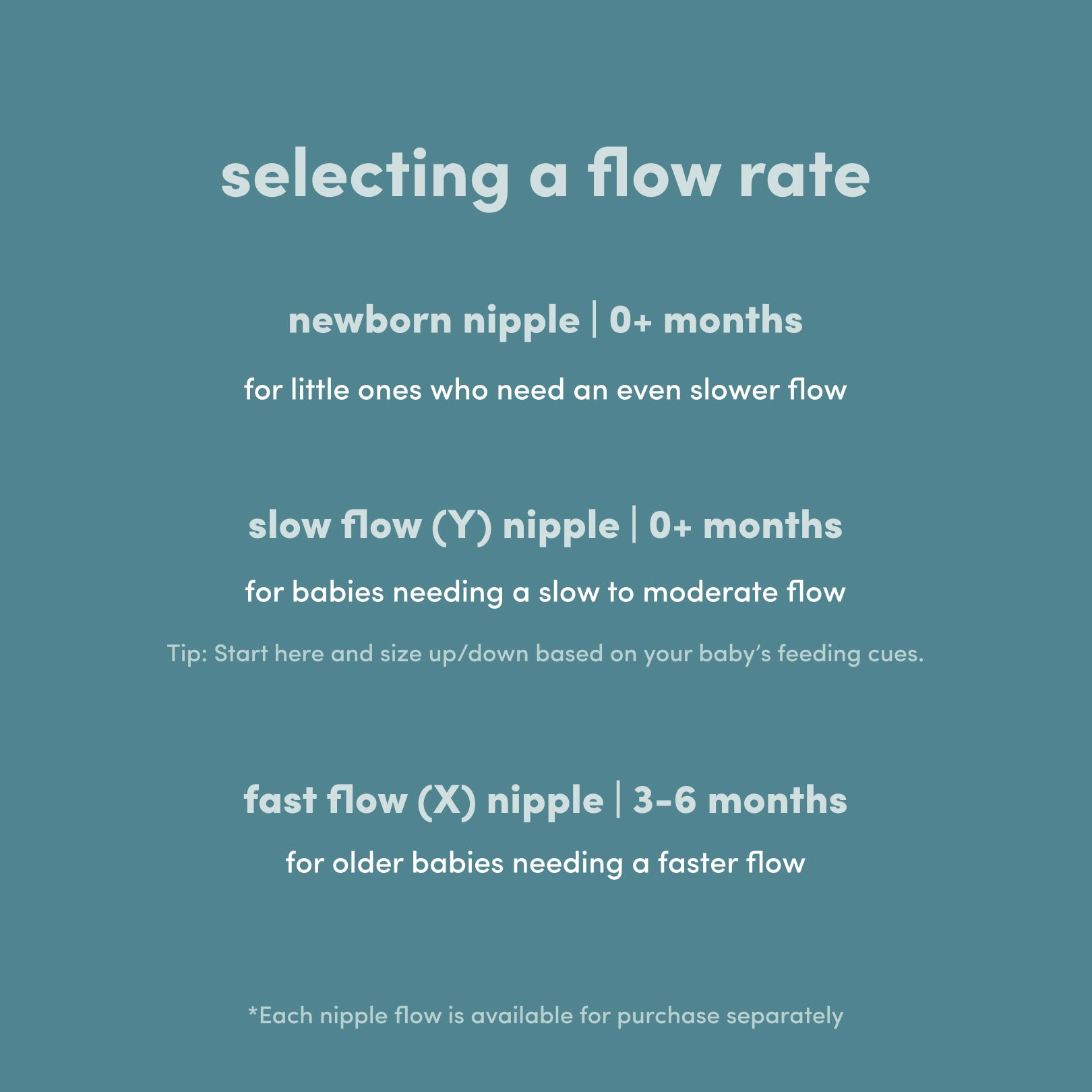 selecting a flow rate

newborn nipple | 0+ months

for little ones who need an even slower flow

slow flow (Y) nipple | 0+ months

for babies needing a slow to moderate flow

Tip: Start here and size up/down based on your baby's feeding cues.

fast flow (X) nipple | 3-6 months

for older babies needing a faster flow

*Each nipple flow is available for purchase separately